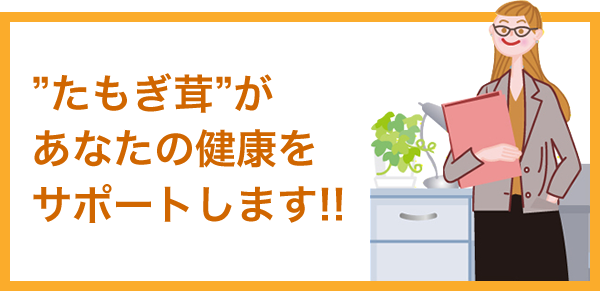 ”たもぎ茸”が
あなたの健康を
サポートします!!